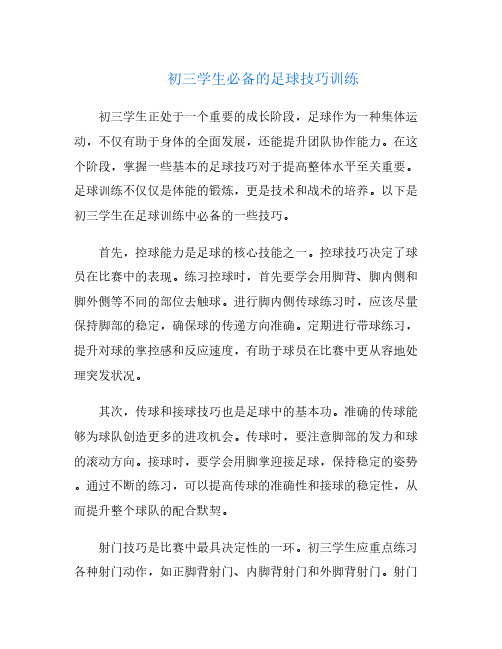 初三学生必备的足球技巧训练

初三学生正处于一个重要的成长阶段，足球作为一种集体运动，不仅有助于身体的全面发展，还能提升团队协作能力。在这个阶段，掌握一些基本的足球技巧对于提高整体水平至关重要。足球训练不仅仅是体能的锻炼，更是技术和战术的培养。以下是初三学生在足球训练中必备的一些技巧。

首先，控球能力是足球的核心技能之一。控球技巧决定了球员在比赛中的表现。练习控球时，首先要学会用脚背、脚内侧和脚外侧等不同的部位去触球。进行脚内侧传球练习时，应该尽量保持脚部的稳定，确保球的传递方向准确。定期进行带球练习，提升对球的掌控感和反应速度，有助于球员在比赛中更从容地处理突发状况。

其次，传球和接球技巧也是足球中的基本功。准确的传球能够为球队创造更多的进攻机会。传球时，要注意脚部的发力和球的滚动方向。接球时，要学会用脚掌迎接足球，保持稳定的姿势。通过不断的练习，可以提高传球的准确性和接球的稳定性，从而提升整个球队的配合默契。

射门技巧是比赛中最具决定性的一环。初三学生应重点练习各种射门动作，如正脚背射门、内脚背射门和外脚背射门。射门